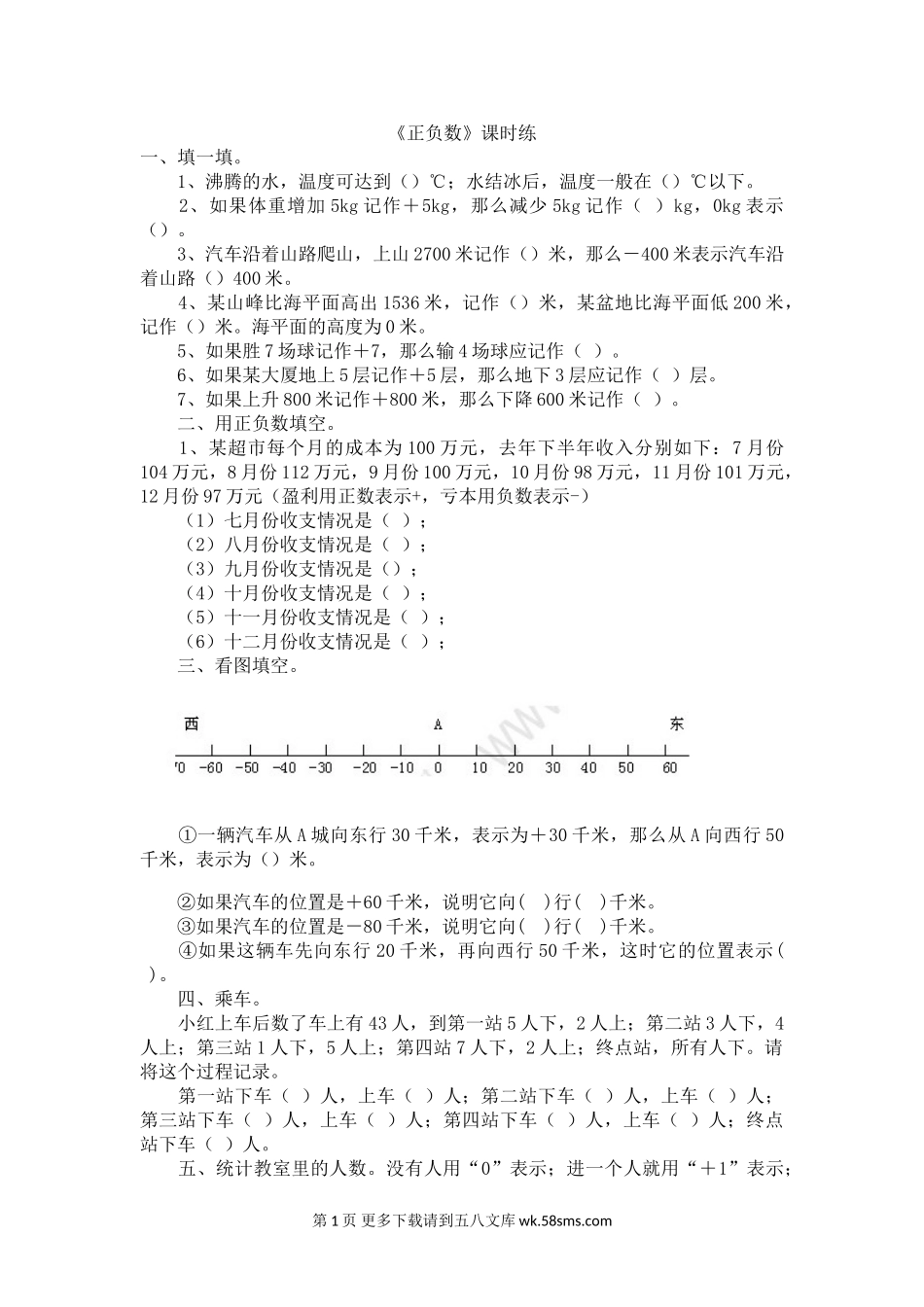 《正负数》课时练

一、填一填。

1、沸腾的水，温度可达到（）℃；水结冰后，温度一般在（）℃以下。

2、如果体重增加 5kg 记作＋5kg，那么减少 5kg 记作（ ）kg，0kg 表示（）。

3、汽车沿着山路爬山，上山 2700 米记作（）米，那么－400 米表示汽车沿着山路（）400 米。

4、某山峰比海平面高出 1536 米，记作（）米，某盆地比海平面低 200 米，记作（）米。海平面的高度为 0 米。

5、如果胜 7 场球记作＋7，那么输 4 场球应记作（ ）。

6、如果某大厦地上 5 层记作＋5 层，那么地下 3 层应记作（ ）层。

7、如果上升 800 米记作＋800 米，那么下降 600 米记作（ ）。

二、用正负数填空。

1、某超市每个月的成本为 100 万元，去年下半年收入分别如下：7 月份 104 万元，8 月份 112 万元，9 月份 100 万元，10 月份 98 万元，11 月份 101 万元，12 月份 97 万元（盈利用正数表示+，亏本用负数表示-）

（1）七月份收支情况是（ ）；

（2）八月份收支情况是（ ）；

（3）九月份收支情况是（）；

（4）十月份收支情况是（ ）；

（5）十一月份收支情况是（ ）；

（6）十二月份收支情况是（ ）；

三、看图填空。

西 A 东

'0 -60 -50 -40 -30 -20 -10 0 10 20 30 40 50 60

①一辆汽车从 A 城向东行 30 千米，表示为＋30 千米，那么从 A 向西行 50 千米，表示为（）米。

②如果汽车的位置是＋60 千米，说明它向( )行( )千米。

③如果汽车的位置是－80 千米，说明它向( )行( )千米。

④如果这辆车先向东行 20 千米，再向西行 50 千米，这时它的位置表示( )。

四、乘车。

小红上车后数了车上有 43 人，到第一站 5 人下，2 人上；第二站 3 人下，4 人上；第三站 1 人下，5 人上；第四站 7 人下，2 人上；终点站，所有人下。请将这个过程记录。

第一站下车（ ）人，上车（ ）人；第二站下车（ ）人，上车（ ）人；第三站下车（ ）人，上车（ ）人；第四站下车（ ）人，上车（ ）人；终点站下车（ ）人。

五、统计教室里的人数。没有人用“0”表示；进一个人就用“＋1”表示；

第 1 页 更多下载请到五八文库 wk.58sms.com